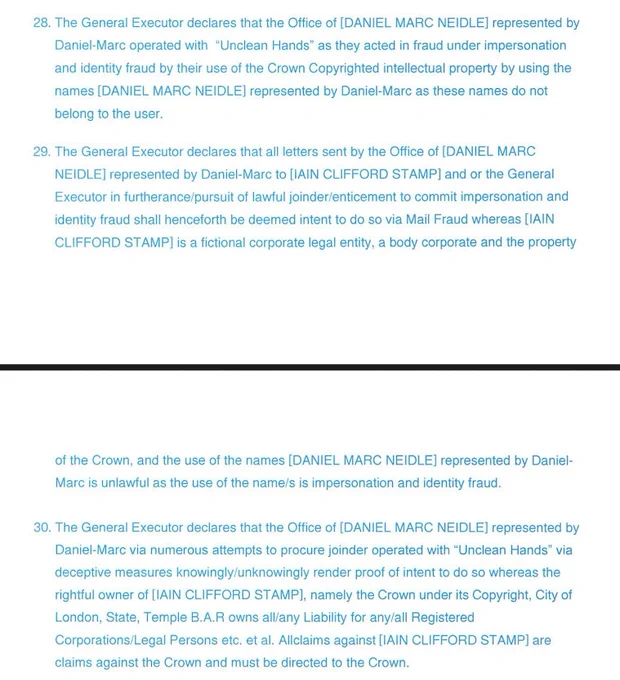 28. The General Executor declares that the Office of [DANIEL MARC NEIDLE] represented by Daniel-Marc operated with "Unclean Hands" as they acted in fraud under impersonation and identity fraud by their use of the Crown Copyrighted intellectual property by using the names [DANIEL MARC NEIDLE] represented by Daniel-Marc as these names do not belong to the user.

29. The General Executor declares that all letters sent by the Office of [DANIEL MARC NEIDLE] represented by Daniel-Marc to [IAIN CLIFFORD STAMP] and or the General Executor in furtherance/pursuit of lawful joinder/enticement to commit impersonation and identity fraud shall henceforth be deemed intent to do so via Mail Fraud whereas [IAIN CLIFFORD STAMP] is a fictional corporate legal entity, a body corporate and the property

of the Crown, and the use of the names [DANIEL MARC NEIDLE] represented by Daniel-Marc is unlawful as the use of the name/s is impersonation and identity fraud.

30. The General Executor declares that the Office of [DANIEL MARC NEIDLE] represented by Daniel-Marc via numerous attempts to procure joinder operated with "Unclean Hands" via deceptive measures knowingly/unknowingly render proof of intent to do so whereas the rightful owner of [IAIN CLIFFORD STAMP], namely the Crown under its Copyright, City of London, State, Temple B.A.R owns all/any Liability for any/all Registered Corporations/Legal Persons etc. et al. Allclaims against [IAIN CLIFFORD STAMP] are claims against the Crown and must be directed to the Crown.